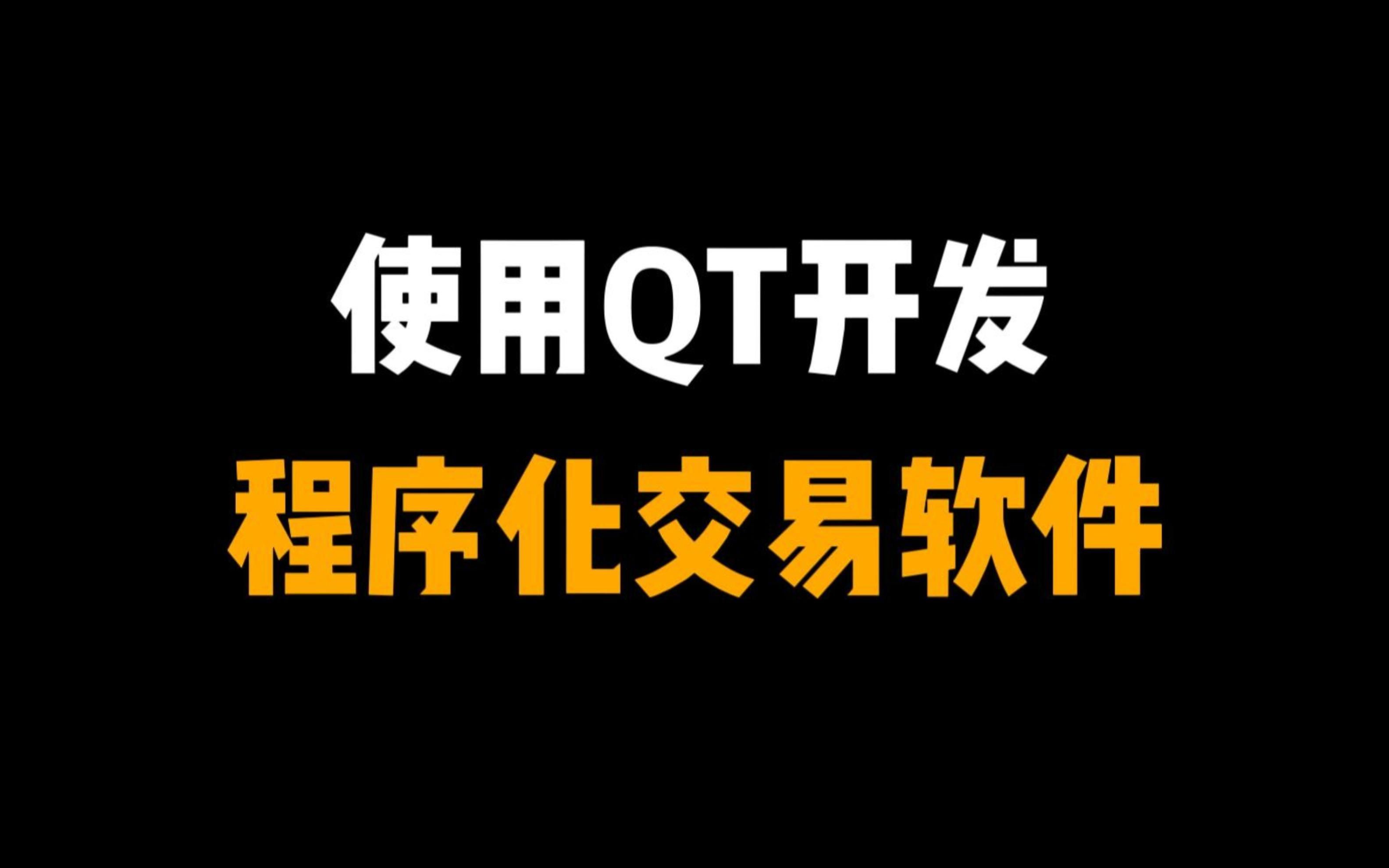 使用QT开发
程序化交易软件